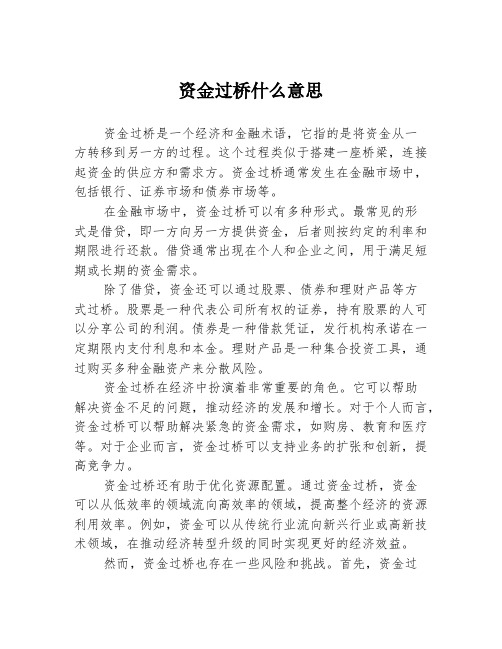 资金过桥什么意思

资金过桥是一个经济和金融术语，它指的是将资金从一方转移到另一方的过程。这个过程类似于搭建一座桥梁，连接起资金的供应方和需求方。资金过桥通常发生在金融市场中，包括银行、证券市场和债券市场等。

在金融市场中，资金过桥可以有多种形式。最常见的形式是借贷，即一方向另一方提供资金，后者则按约定的利率和期限进行还款。借贷通常出现在个人和企业之间，用于满足短期或长期的资金需求。

除了借贷，资金还可以通过股票、债券和理财产品等方式过桥。股票是一种代表公司所有权的证券，持有股票的人可以分享公司的利润。债券是一种借款凭证，发行机构承诺在一定期限内支付利息和本金。理财产品是一种集合投资工具，通过购买多种金融资产来分散风险。

资金过桥在经济中扮演着非常重要的角色。它可以帮助解决资金不足的问题，推动经济的发展和增长。对于个人而言，资金过桥可以帮助解决紧急的资金需求，如购房、教育和医疗等。对于企业而言，资金过桥可以支持业务的扩张和创新，提高竞争力。

资金过桥还有助于优化资源配置。通过资金过桥，资金可以从低效率的领域流向高效率的领域，提高整个经济的资源利用效率。例如，资金可以从传统行业流向新兴行业或高新技术领域，在推动经济转型升级的同时实现更好的经济效益。

然而，资金过桥也存在一些风险和挑战。首先，资金过